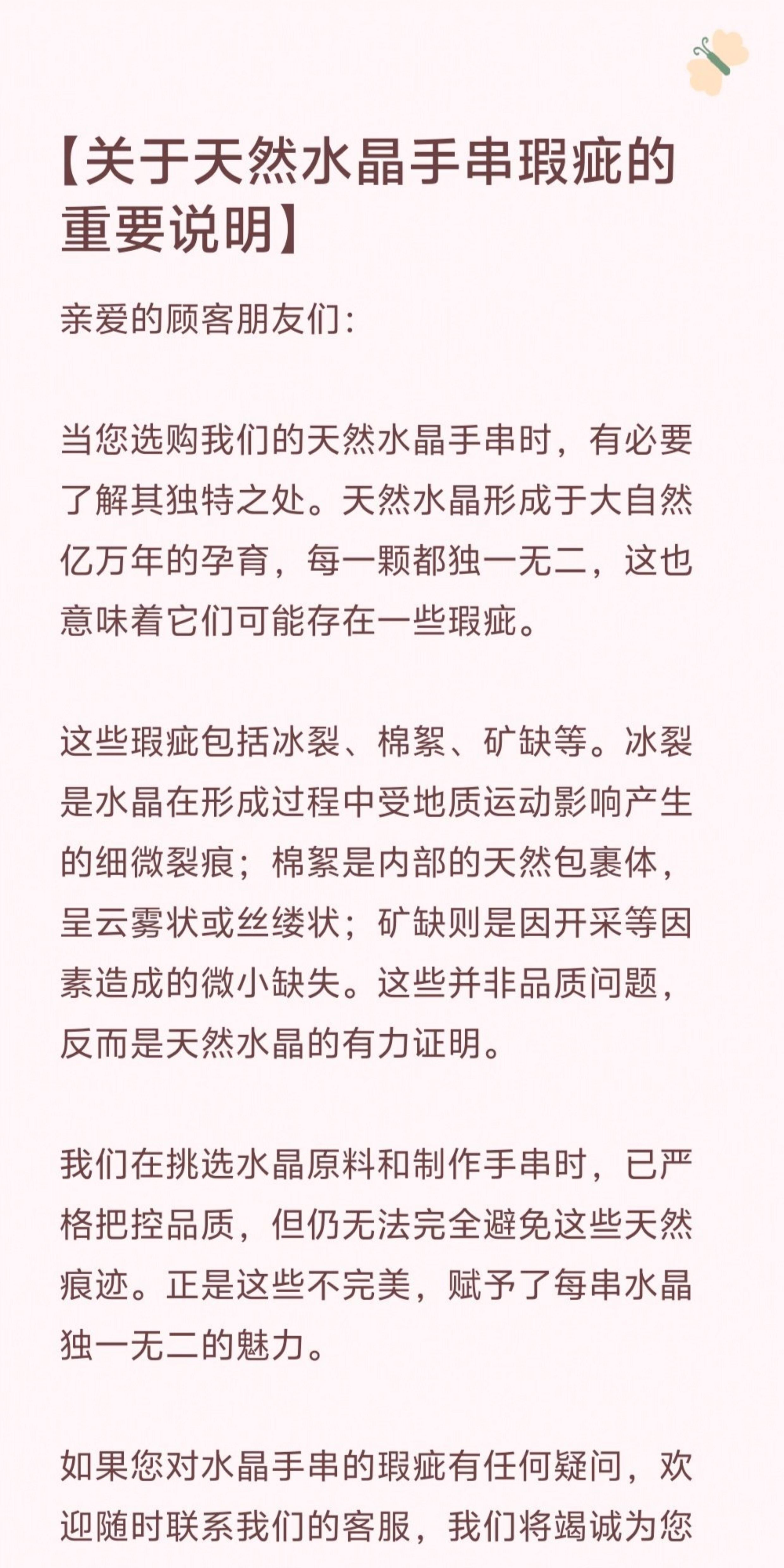 【关于天然水晶手串瑕疵的重要说明】

亲爱的顾客朋友们：

当您选购我们的天然水晶手串时，有必要了解其独特之处。天然水晶形成于大自然亿万年的孕育，每一颗都独一无二，这也意味着它们可能存在一些瑕疵。

这些瑕疵包括冰裂、棉絮、矿缺等。冰裂是水晶在形成过程中受地质运动影响产生的细微裂痕；棉絮是内部的天然包裹体，呈云雾状或丝缕状；矿缺则是因开采等因素造成的微小缺失。这些并非品质问题，反而是天然水晶的有力证明。

我们在挑选水晶原料和制作手串时，已严格把控品质，但仍无法完全避免这些天然痕迹。正是这些不完美，赋予了每串水晶独一无二的魅力。

如果您对水晶手串的瑕疵有任何疑问，欢迎随时联系我们的客服，我们将竭诚为您